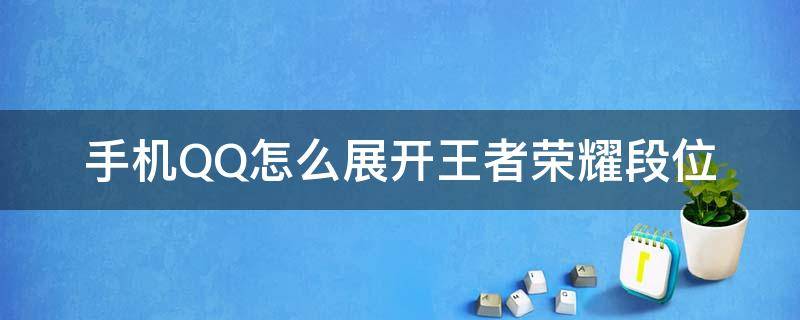 手机QQ怎么展开王者荣耀段位